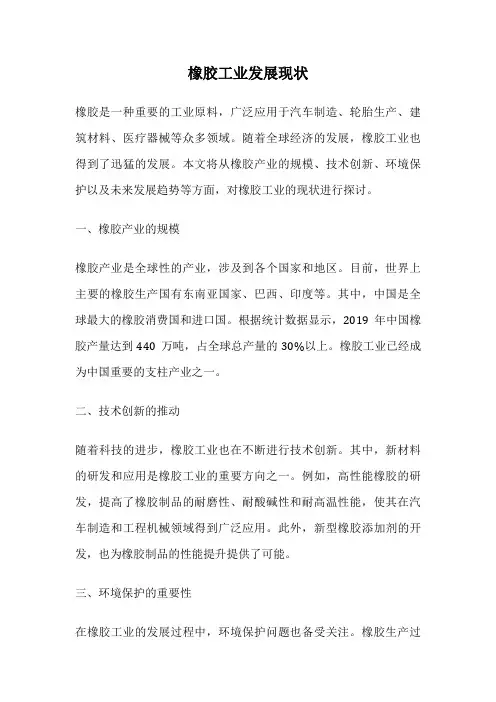 橡胶工业发展现状

橡胶是一种重要的工业原料，广泛应用于汽车制造、轮胎生产、建筑材料、医疗器械等众多领域。随着全球经济的发展，橡胶工业也得到了迅猛的发展。本文将从橡胶产业的规模、技术创新、环境保护以及未来发展趋势等方面，对橡胶工业的现状进行探讨。

一、橡胶产业的规模

橡胶产业是全球性的产业，涉及到各个国家和地区。目前，世界上主要的橡胶生产国有东南亚国家、巴西、印度等。其中，中国是全球最大的橡胶消费国和进口国。根据统计数据显示，2019 年中国橡胶产量达到 440 万吨，占全球总产量的 30%以上。橡胶工业已经成为中国重要的支柱产业之一。

二、技术创新的推动

随着科技的进步，橡胶工业也在不断进行技术创新。其中，新材料的研发和应用是橡胶工业的重要方向之一。例如，高性能橡胶的研发，提高了橡胶制品的耐磨性、耐酸碱性和耐高温性能，使其在汽车制造和工程机械领域得到广泛应用。此外，新型橡胶添加剂的开发，也为橡胶制品的性能提升提供了可能。

三、环境保护的重要性

在橡胶工业的发展过程中，环境保护问题也备受关注。橡胶生产过